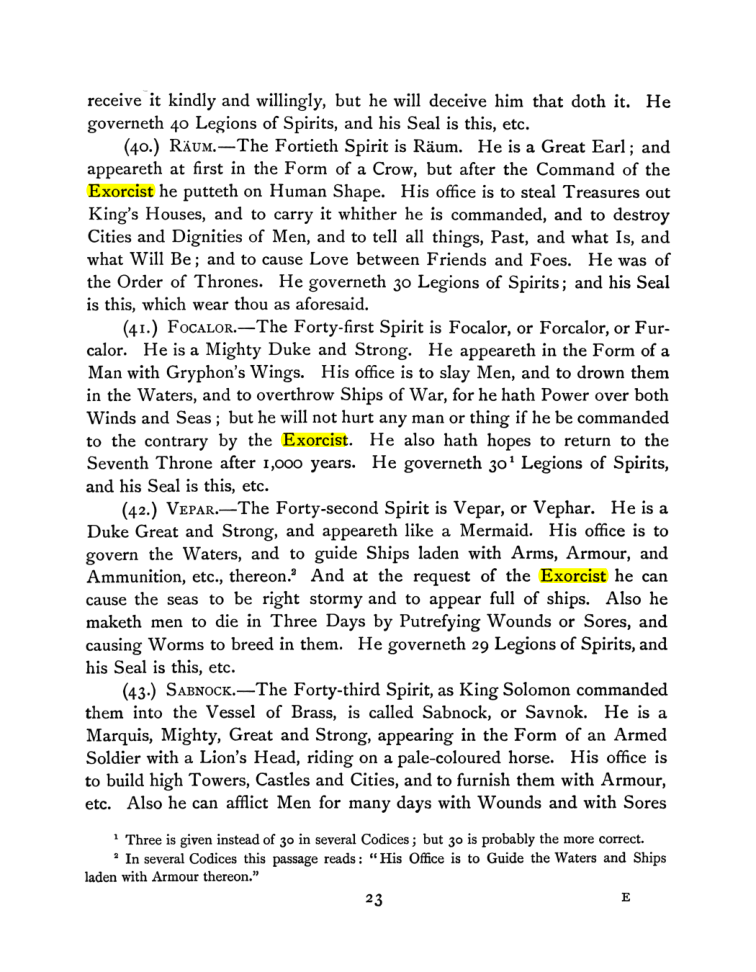 receive it kindly and willingly, but he will deceive him that doth it. He governeth 40 Legions of Spirits, and his Seal is this, etc.

(40.) Räum.—The Fortieth Spirit is Räum. He is a Great Earl; and appeareth at first in the Form of a Crow, but after the Command of the Exorcist he putteth on Human Shape. His office is to steal Treasures out King's Houses, and to carry it whither he is commanded, and to destroy Cities and Dignities of Men, and to tell all things, Past, and what Is, and what Will Be; and to cause Love between Friends and Foes. He was of the Order of Thrones. He governeth 30 Legions of Spirits; and his Seal is this, which wear thou as aforesaid.

(41.) Focalor.—The Forty-first Spirit is Focalor, or Forcalor, or Furcalor. He is a Mighty Duke and Strong. He appeareth in the Form of a Man with Gryphon's Wings. His office is to slay Men, and to drown them in the Waters, and to overthrow Ships of War, for he hath Power over both Winds and Seas; but he will not hurt any man or thing if he be commanded to the contrary by the Exorcist. He also hath hopes to return to the Seventh Throne after 1,000 years. He governeth 30$^{1}$ Legions of Spirits, and his Seal is this, etc.

(42.) Vepar.—The Forty-second Spirit is Vepar, or Vephar. He is a Duke Great and Strong, and appeareth like a Mermaid. His office is to govern the Waters, and to guide Ships laden with Arms, Armour, and Ammunition, etc., thereon.$^{2}$ And at the request of the Exorcist he can cause the seas to be right stormy and to appear full of ships. Also he maketh men to die in Three Days by Putrefying Wounds or Sores, and causing Worms to breed in them. He governeth 29 Legions of Spirits, and his Seal is this, etc.

(43.) Sabnock.—The Forty-third Spirit, as King Solomon commanded them into the Vessel of Brass, is called Sabnock, or Savnok. He is a Marquis, Mighty, Great and Strong, appearing in the Form of an Armed Soldier with a Lion's Head, riding on a pale-coloured horse. His office is to build high Towers, Castles and Cities, and to furnish them with Armour, etc. Also he can afflict Men for many days with Wounds and with Sores

$^{1}$ Three is given instead of 30 in several Codices; but 30 is probably the more correct.

$^{2}$ In several Codices this passage reads: "His Office is to Guide the Waters and Ships laden with Armour thereon."

23 E